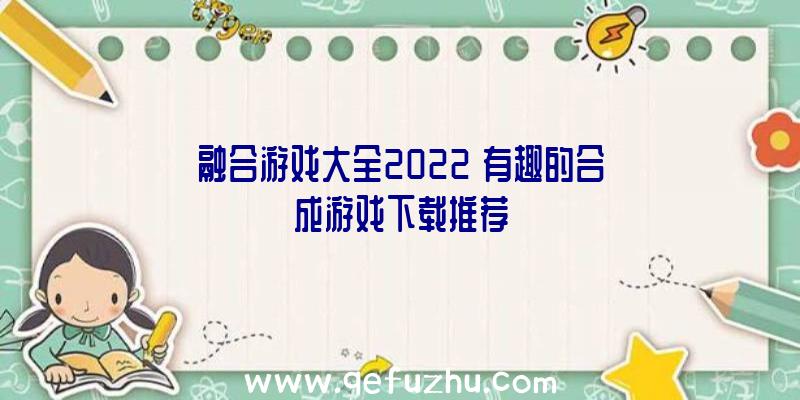 融合游戏大全2022 有趣的合成游戏下载推荐

www.gefuzhu.com